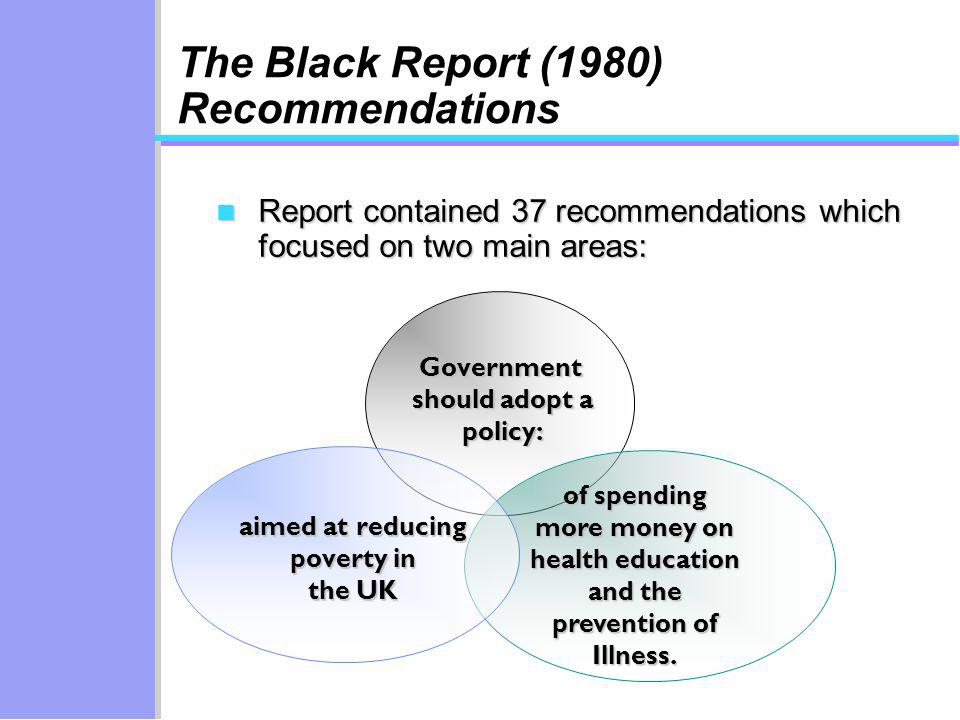 The Black Report (1980) Recommendations

Report contained 37 recommendations which focused on two main areas:

Government should adopt a policy:

aimed at reducing poverty in the UK

of spending more money on health education and the prevention of Illness.